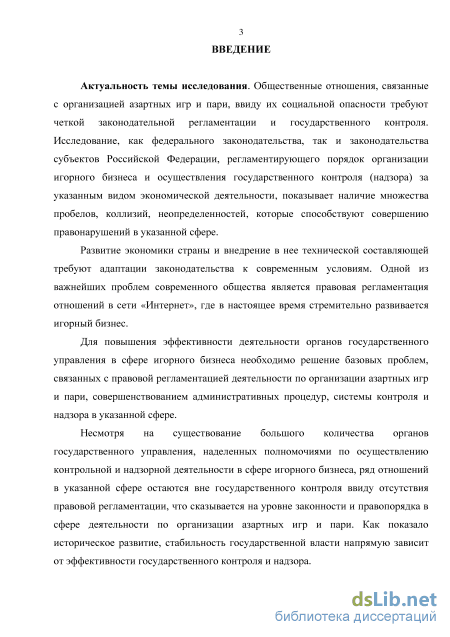 3

ВВЕДЕНИЕ

Актуальность темы исследования. Общественные отношения, связанные с организацией азартных игр и пари, ввиду их социальной опасности требуют четкой законодательной регламентации и государственного контроля. Исследование, как федерального законодательства, так и законодательства субъектов Российской Федерации, регламентирующего порядок организации игорного бизнеса и осуществления государственного контроля (надзора) за указанным видом экономической деятельности, показывает наличие множества пробелов, коллизий, неопределенностей, которые способствуют совершению правонарушений в указанной сфере.

Развитие экономики страны и внедрение в нее технической составляющей требуют адаптации законодательства к современным условиям. Одной из важнейших проблем современного общества является правовая регламентация отношений в сети «Интернет», где в настоящее время стремительно развивается игорный бизнес.

Для повышения эффективности деятельности органов государственного управления в сфере игорного бизнеса необходимо решение базовых проблем, связанных с правовой регламентацией деятельности по организации азартных игр и пари, совершенствованием административных процедур, системы контроля и надзора в указанной сфере.

Несмотря на существование большого количества органов государственного управления, наделенных полномочиями по осуществлению контрольной и надзорной деятельности в сфере игорного бизнеса, ряд отношений в указанной сфере остаются вне государственного контроля ввиду отсутствия правовой регламентации, что сказывается на уровне законности и правопорядка в сфере деятельности по организации азартных игр и пари. Как показало историческое развитие, стабильность государственной власти напрямую зависит от эффективности государственного контроля и надзора.

dsLib.net
библиотека диссертаций